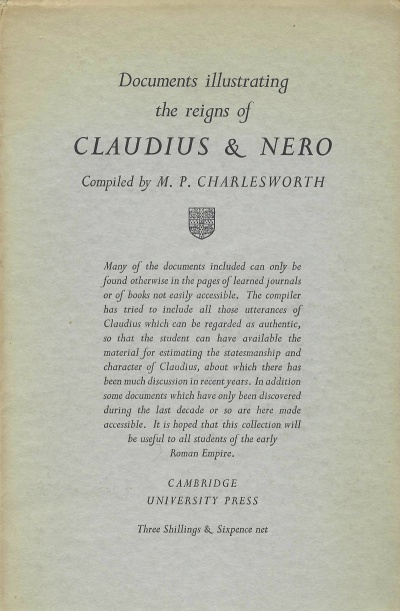 Documents illustrating
the reigns of
CLAUDIUS & NERO
Compiled by M. P. CHARLESWORTH

Many of the documents included can only be found otherwise in the pages of learned journals or of books not easily accessible. The compiler has tried to include all those utterances of Claudius which can be regarded as authentic, so that the student can have available the material for estimating the statesmanship and character of Claudius, about which there has been much discussion in recent years. In addition some documents which have only been discovered during the last decade or so are here made accessible. It is hoped that this collection will be useful to all students of the early Roman Empire.

CAMBRIDGE
UNIVERSITY PRESS

Three Shillings & Sixpence net